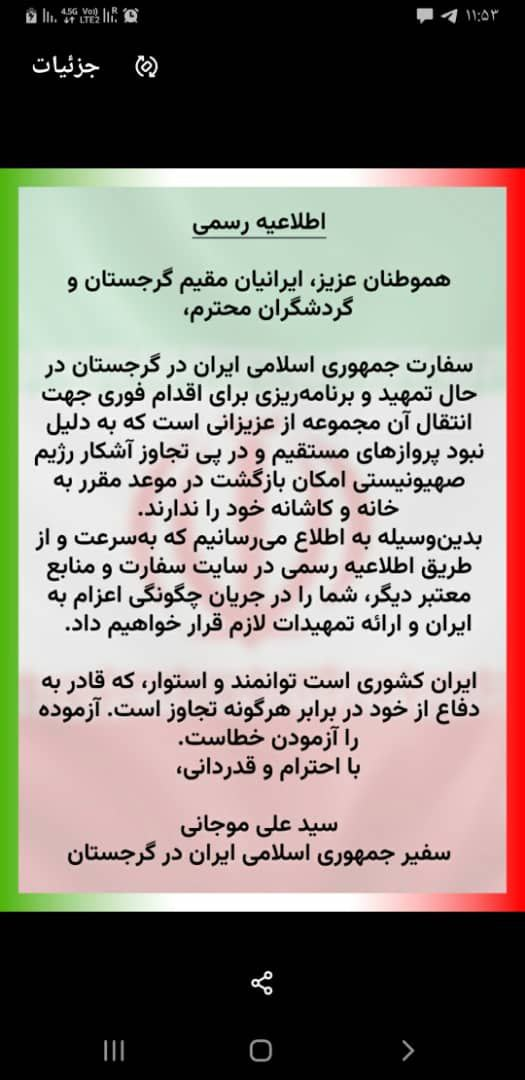 ۱۱:۵۳

جزئیات

اطلاعیه رسمی

هموطنان عزیز، ایرانیان مقیم گرجستان و گردشگران محترم،

سفارت جمهوری اسلامی ایران در گرجستان در حال تمهید و برنامه‌ریزی برای اقدام فوری جهت انتقال آن مجموعه از عزیزانی است که به دلیل نبود پروازهای مستقیم و در پی تجاوز آشکار رژیم صهیونیستی امکان بازگشت در موعد مقرر به خانه و کاشانه خود را ندارند.
بدین‌وسیله به اطلاع می‌رسانیم که به‌سرعت و از طریق اطلاعیه رسمی در سایت سفارت و منابع معتبر دیگر، شما را در جریان چگونگی اعزام به ایران و ارائه تمهیدات لازم قرار خواهیم داد.

ایران کشوری است توانمند و استوار، که قادر به دفاع از خود در برابر هرگونه تجاوز است. آزموده را آزمودن خطاست.
با احترام و قدردانی،

سید علی موجانی
سفیر جمهوری اسلامی ایران در گرجستان